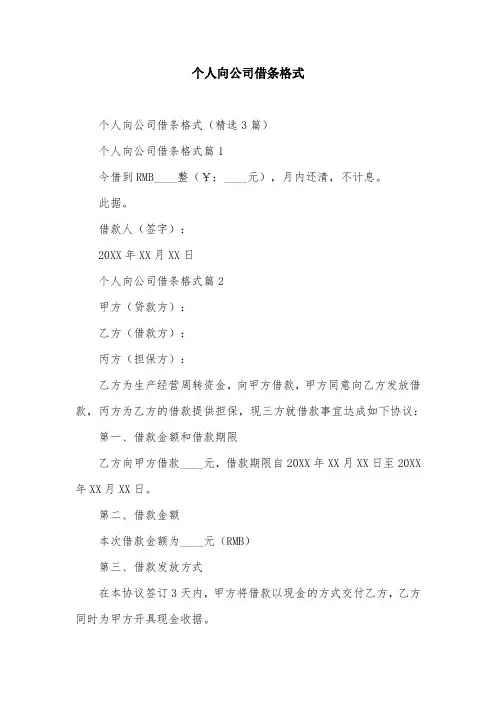 个人向公司借条格式

个人向公司借条格式（精选3篇）

个人向公司借条格式篇1

今借到RMB____整（￥：____元），月内还清，不计息。

此据。

借款人（签字）：

20XX年XX月XX日

个人向公司借条格式篇2

甲方（贷款方）：

乙方（借款方）：

丙方（担保方）：

乙方为生产经营周转资金，向甲方借款，甲方同意向乙方发放借款，丙方为乙方的借款提供担保，现三方就借款事宜达成如下协议：

第一、借款金额和借款期限

乙方向甲方借款____元，借款期限自20XX年XX月XX日至20XX年XX月XX日。

第二、借款金额

本次借款金额为____元（RMB）

第三、借款发放方式

在本协议签订3天内，甲方将借款以现金的方式交付乙方，乙方同时为甲方开具现金收据。